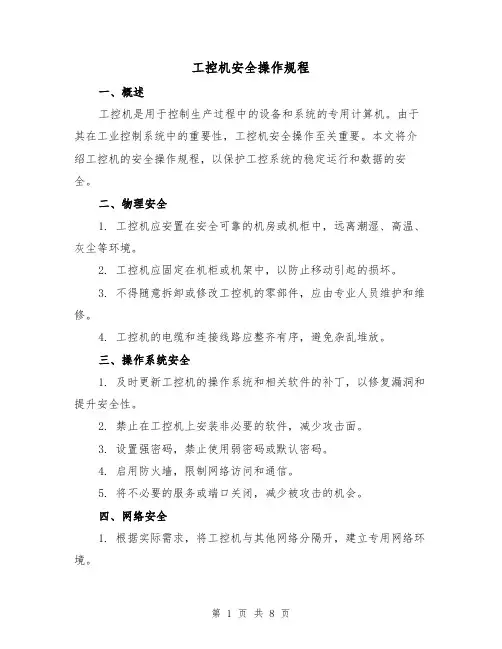 工控机安全操作规程

一、概述

工控机是用于控制生产过程中的设备和系统的专用计算机。由于其在工业控制系统中的重要性，工控机安全操作至关重要。本文将介绍工控机的安全操作规程，以保护工控系统的稳定运行和数据的安全。

二、物理安全

1. 工控机应安置在安全可靠的机房或机柜中，远离潮湿、高温、灰尘等环境。

2. 工控机应固定在机柜或机架中，以防止移动引起的损坏。

3. 不得随意拆卸或修改工控机的零部件，应由专业人员维护和维修。

4. 工控机的电缆和连接线路应整齐有序，避免杂乱堆放。

三、操作系统安全

1. 及时更新工控机的操作系统和相关软件的补丁，以修复漏洞和提升安全性。

2. 禁止在工控机上安装非必要的软件，减少攻击面。

3. 设置强密码，禁止使用弱密码或默认密码。

4. 启用防火墙，限制网络访问和通信。

5. 将不必要的服务或端口关闭，减少被攻击的机会。

四、网络安全

1. 根据实际需求，将工控机与其他网络分隔开，建立专用网络环境。

第 1 页 共 8 页